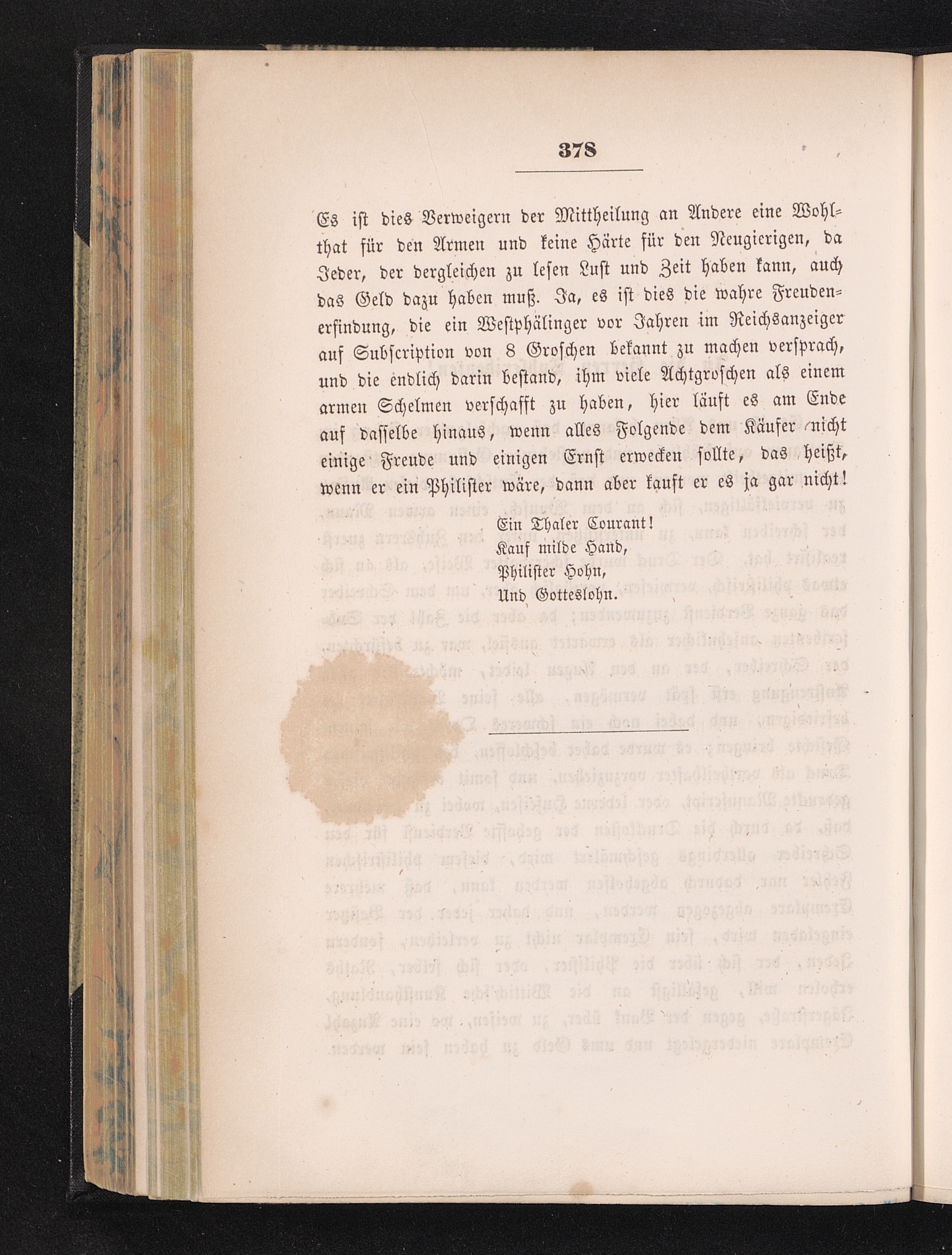 378

Es ist dies Verweigern der Mittheilung an Andere eine Wohlthat für den Armen und keine Härte für den Neugierigen, da Jeder, der dergleichen zu lesen Lust und Zeit haben kann, auch das Geld dazu haben muß. Ja, es ist dies die wahre Freudenerfindung, die ein Westphälinger vor Jahren im Reichsanzeiger auf Subscription von 8 Groschen bekannt zu machen versprach, und die endlich darin bestand, ihm viele Achtgroschen als einem armen Schelmen verschafft zu haben, hier läuft es am Ende auf dasselbe hinaus, wenn alles Folgende dem Käufer nicht einige Freude und einigen Ernst erwecken sollte, das heißt, wenn er ein Philister wäre, dann aber kauft er es ja gar nicht!

Ein Thaler Courant!
Kauf milde Hand,
Philister Hohn,
Und Gotteslohn.